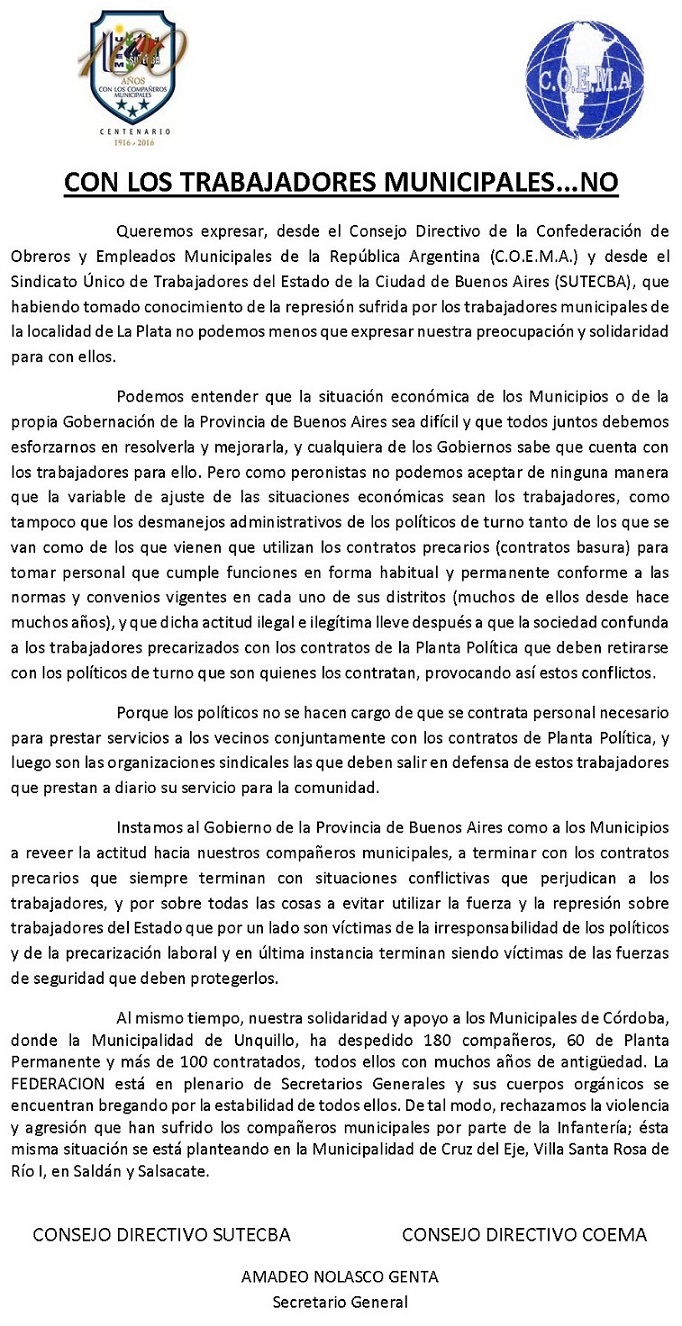 100 AÑOS CON LOS COMPAÑEROS MUNICIPALES
CENTENARIO 1916 - 2016

C.O.E.M.A

CON LOS TRABAJADORES MUNICIPALES...NO

Queremos expresar, desde el Consejo Directivo de la Confederación de Obreros y Empleados Municipales de la República Argentina (C.O.E.M.A.) y desde el Sindicato Único de Trabajadores del Estado de la Ciudad de Buenos Aires (SUTECBA), que habiendo tomado conocimiento de la represión sufrida por los trabajadores municipales de la localidad de La Plata no podemos menos que expresar nuestra preocupación y solidaridad para con ellos.

Podemos entender que la situación económica de los Municipios o de la propia Gobernación de la Provincia de Buenos Aires sea difícil y que todos juntos debemos esforzarnos en resolverla y mejorarla, y cualquiera de los Gobiernos sabe que cuenta con los trabajadores para ello. Pero como peronistas no podemos aceptar de ninguna manera que la variable de ajuste de las situaciones económicas sean los trabajadores, como tampoco que los desmanejos administrativos de los políticos de turno tanto de los que se van como de los que vienen que utilizan los contratos precarios (contratos basura) para tomar personal que cumple funciones en forma habitual y permanente conforme a las normas y convenios vigentes en cada uno de sus distritos (muchos de ellos desde hace muchos años), y que dicha actitud ilegal e ilegítima lleve después a que la sociedad confunda a los trabajadores precarizados con los contratos de la Planta Política que deben retirarse con los políticos de turno que son quienes los contratan, provocando así estos conflictos.

Porque los políticos no se hacen cargo de que se contrata personal necesario para prestar servicios a los vecinos conjuntamente con los contratos de Planta Política, y luego son las organizaciones sindicales las que deben salir en defensa de estos trabajadores que prestan a diario su servicio para la comunidad.

Instamos al Gobierno de la Provincia de Buenos Aires como a los Municipios a reveer la actitud hacia nuestros compañeros municipales, a terminar con los contratos precarios que siempre terminan con situaciones conflictivas que perjudican a los trabajadores, y por sobre todas las cosas a evitar utilizar la fuerza y la represión sobre trabajadores del Estado que por un lado son víctimas de la irresponsabilidad de los políticos y de la precarización laboral y en última instancia terminan siendo víctimas de las fuerzas de seguridad que deben protegerlos.

Al mismo tiempo, nuestra solidaridad y apoyo a los Municipales de Córdoba, donde la Municipalidad de Unquillo, ha despedido 180 compañeros, 60 de Planta Permanente y más de 100 contratados, todos ellos con muchos años de antigüedad. La FEDERACION está en plenario de Secretarios Generales y sus cuerpos orgánicos se encuentran bregando por la estabilidad de todos ellos. De tal modo, rechazamos la violencia y agresión que han sufrido los compañeros municipales por parte de la Infantería; ésta misma situación se está planteando en la Municipalidad de Cruz del Eje, Villa Santa Rosa de Río I, en Saldán y Salsacate.

CONSEJO DIRECTIVO SUTECBA

CONSEJO DIRECTIVO COEMA

AMADEO NOLASCO GENTA
Secretario General